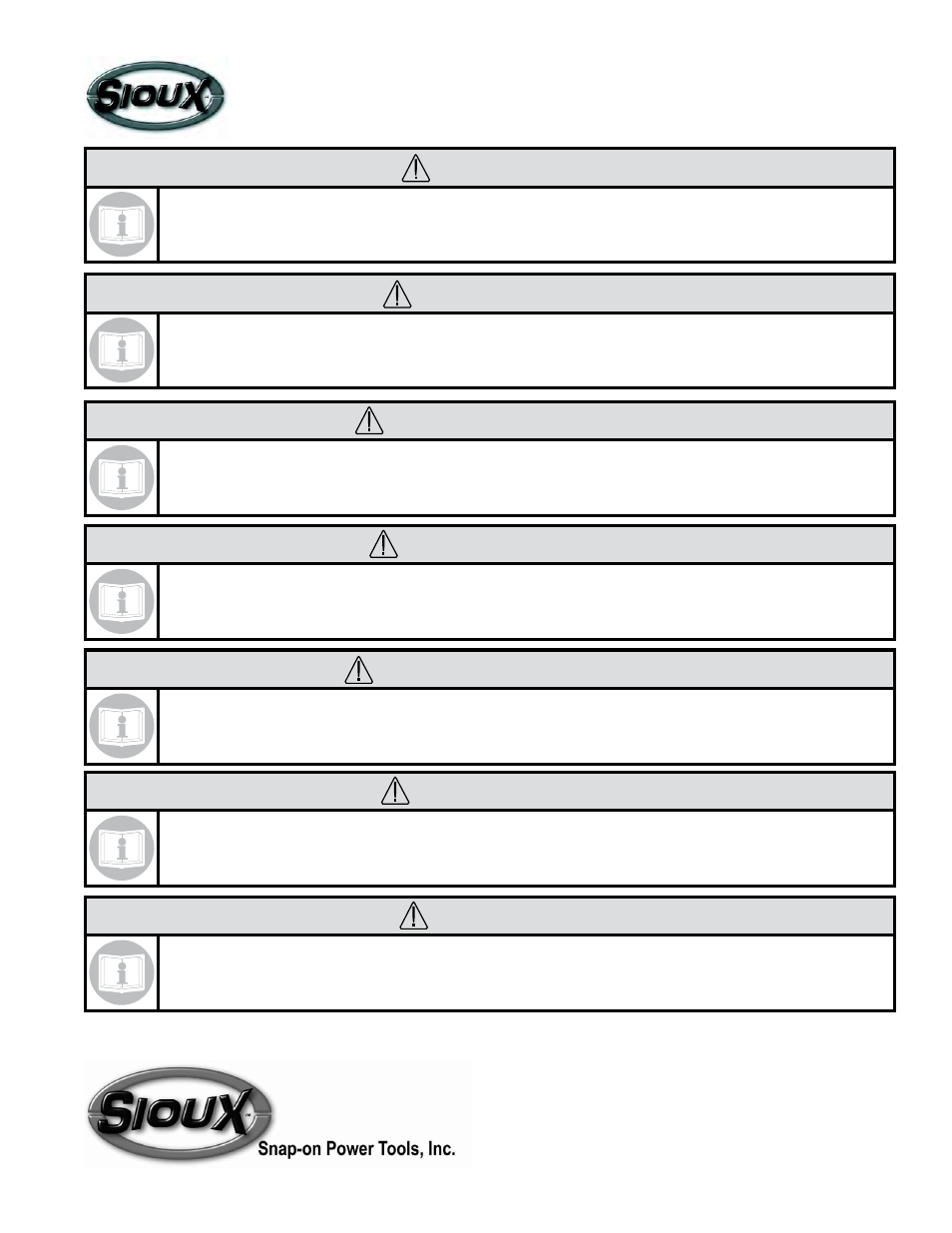 SIOUX

SIOUX

Snap-on Power Tools, Inc.